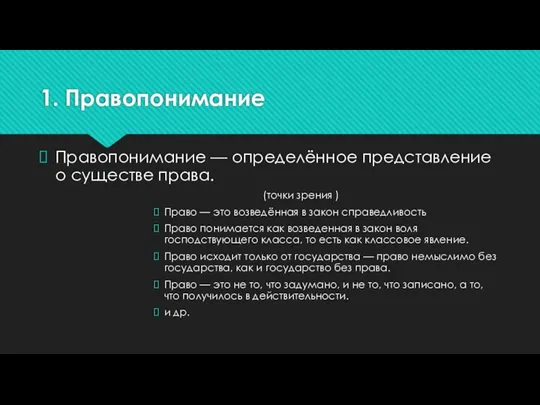 1. Правопонимание

 Правопонимание — определённое представление о существе права.

(точки зрения )

 Право — это возведённая в закон справедливость

 Право понимается как возведенная в закон воля господствующего класса, то есть как классовое явление.

 Право исходит только от государства — право немыслимо без государства, как и государство без права.

 Право — это не то, что задумано, и не то, что записано, а то, что получилось в действительности.

 и др.